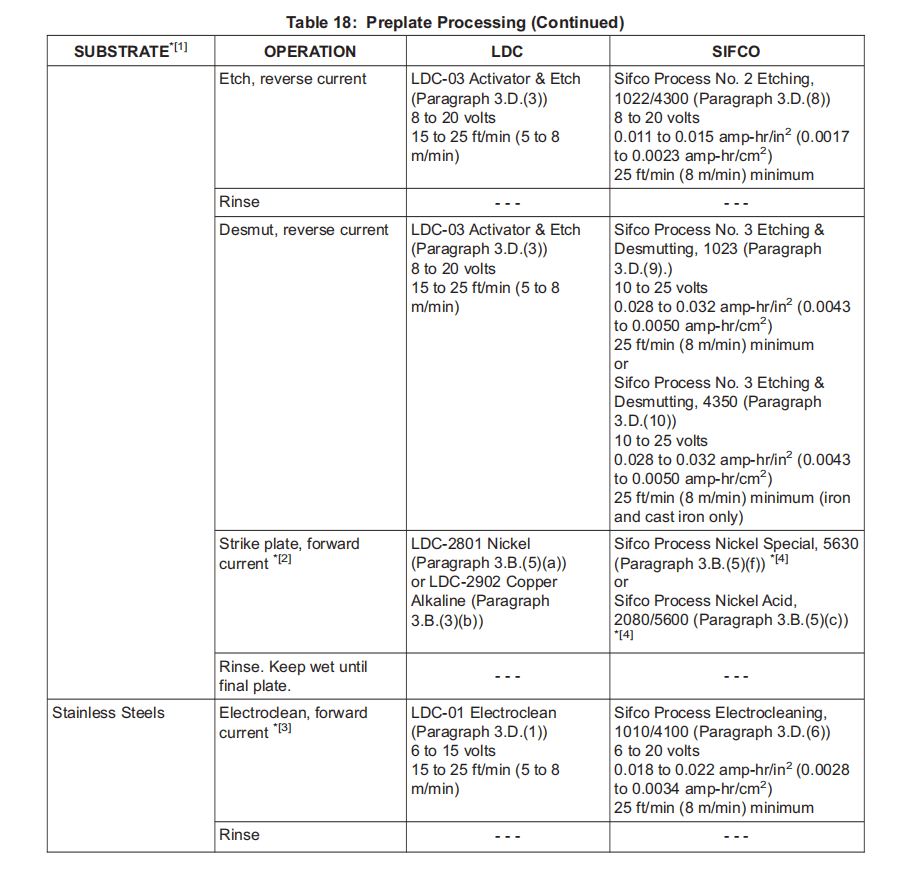 Table 18: Preplate Processing (Continued)

| SUBSTRATE$^{*[1]}$ | OPERATION | LDC | SIFCO |
|---|---|---|---|
| | Etch, reverse current | LDC-03 Activator & Etch (Paragraph 3.D.(3)) 8 to 20 volts 15 to 25 ft/min (5 to 8 m/min) | Sifco Process No. 2 Etching, 1022/4300 (Paragraph 3.D.(8)) 8 to 20 volts 0.011 to 0.015 amp-hr/in$^2$ (0.0017 to 0.0023 amp-hr/cm$^2$) 25 ft/min (8 m/min) minimum |
| | Rinse | - - - | - - - |
| | Desmut, reverse current | LDC-03 Activator & Etch (Paragraph 3.D.(3)) 8 to 20 volts 15 to 25 ft/min (5 to 8 m/min) | Sifco Process No. 3 Etching & Desmutting, 1023 (Paragraph 3.D.(9).) 10 to 25 volts 0.028 to 0.032 amp-hr/in$^2$ (0.0043 to 0.0050 amp-hr/cm$^2$) 25 ft/min (8 m/min) minimum or Sifco Process No. 3 Etching & Desmutting, 4350 (Paragraph 3.D.(10)) 10 to 25 volts 0.028 to 0.032 amp-hr/in$^2$ (0.0043 to 0.0050 amp-hr/cm$^2$) 25 ft/min (8 m/min) minimum (iron and cast iron only) |
| | Strike plate, forward current $^{*[2]}$ | LDC-2801 Nickel (Paragraph 3.B.(5)(a)) or LDC-2902 Copper Alkaline (Paragraph 3.B.(3)(b)) | Sifco Process Nickel Special, 5630 (Paragraph 3.B.(5)(f)) $^{*[4]}$ or Sifco Process Nickel Acid, 2080/5600 (Paragraph 3.B.(5)(c)) $^{*[4]}$ |
| | Rinse. Keep wet until final plate. | - - - | - - - |
| Stainless Steels | Electroclean, forward current $^{*[3]}$ | LDC-01 Electroclean (Paragraph 3.D.(1)) 6 to 15 volts 15 to 25 ft/min (5 to 8 m/min) | Sifco Process Electrocleaning, 1010/4100 (Paragraph 3.D.(6)) 6 to 20 volts 0.018 to 0.022 amp-hr/in$^2$ (0.0028 to 0.0034 amp-hr/cm$^2$) 25 ft/min (8 m/min) minimum |
| | Rinse | - - - | - - - |